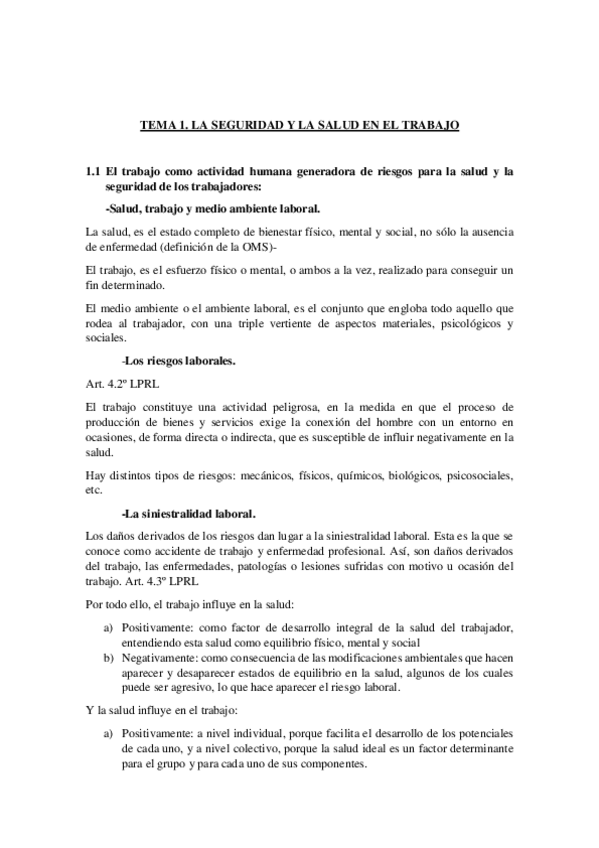 TEMA 1. LA SEGURIDAD Y LA SALUD EN EL TRABAJO

1.1 El trabajo como actividad humana generadora de riesgos para la salud y la seguridad de los trabajadores:

-Salud, trabajo y medio ambiente laboral.

La salud, es el estado completo de bienestar físico, mental y social, no sólo la ausencia de enfermedad (definición de la OMS)-

El trabajo, es el esfuerzo físico o mental, o ambos a la vez, realizado para conseguir un fin determinado.

El medio ambiente o el ambiente laboral, es el conjunto que engloba todo aquello que rodea al trabajador, con una triple vertiente de aspectos materiales, psicológicos y sociales.

-Los riesgos laborales.

Art. 4.2º LPRL

El trabajo constituye una actividad peligrosa, en la medida en que el proceso de producción de bienes y servicios exige la conexión del hombre con un entorno en ocasiones, de forma directa o indirecta, que es susceptible de influir negativamente en la salud.

Hay distintos tipos de riesgos: mecánicos, físicos, químicos, biológicos, psicosociales, etc.

-La siniestralidad laboral.

Los daños derivados de los riesgos dan lugar a la siniestralidad laboral. Esta es la que se conoce como accidente de trabajo y enfermedad profesional. Así, son daños derivados del trabajo, las enfermedades, patologías o lesiones sufridas con motivo u ocasión del trabajo. Art. 4.3º LPRL

Por todo ello, el trabajo influye en la salud:

a) Positivamente: como factor de desarrollo integral de la salud del trabajador, entendiendo esta salud como equilibrio físico, mental y social
b) Negativamente: como consecuencia de las modificaciones ambientales que hacen aparecer y desaparecer estados de equilibrio en la salud, algunos de los cuales puede ser agresivo, lo que hace aparecer el riesgo laboral.

Y la salud influye en el trabajo:

a) Positivamente: a nivel individual, porque facilita el desarrollo de los potenciales de cada uno, y a nivel colectivo, porque la salud ideal es un factor determinante para el grupo y para cada uno de sus componentes.